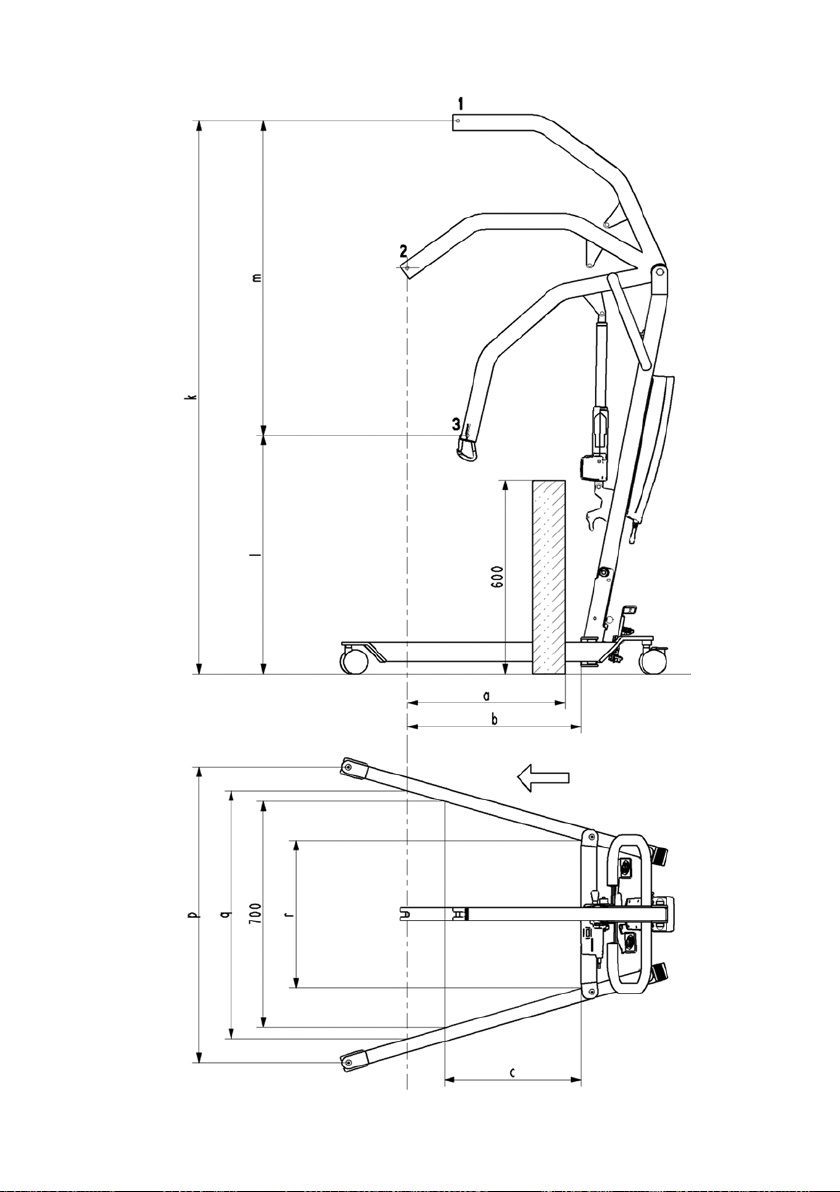 1
2
3
k
m
l
600
a
b
p
q
700
r
c